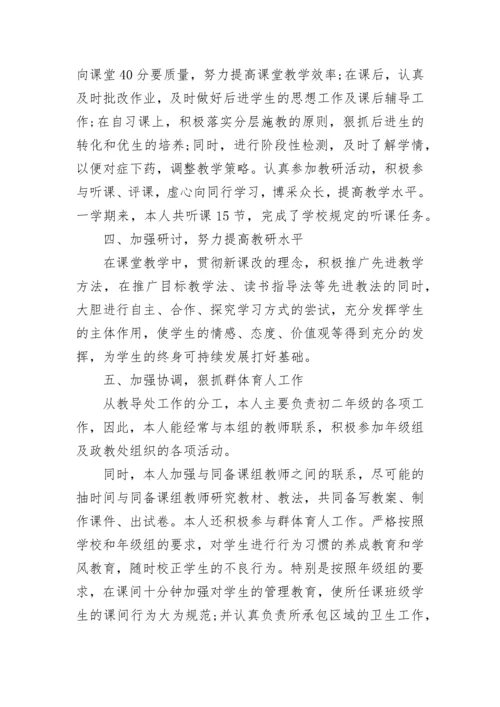 向课堂40分要质量，努力提高课堂教学效率;在课后，认真及时批改作业，及时做好后进学生的思想工作及课后辅导工作;在自习课上，积极落实分层施教的原则，狠抓后进生的转化和优生的培养;同时，进行阶段性检测，及时了解学情，以便对症下药，调整教学策略。认真参加教研活动，积极参与听课、评课，虚心向同行学习，博采众长，提高教学水平。一学期来，本人共听课15节，完成了学校规定的听课任务。

四、加强研讨，努力提高教研水平

在课堂教学中，贯彻新课改的理念，积极推广先进教学方法，在推广目标教学法、读书指导法等先进教法的同时，大胆进行自主、合作、探究学习方式的尝试，充分发挥学生的主体作用，使学生的情感、态度、价值观等得到充分的发挥，为学生的终身可持续发展打好基础。

五、加强协调，狠抓群体育人工作

从教导处工作的分工，本人主要负责初二年级的各项工作，因此，本人能经常与本组的教师联系，积极参加年级组及政教处组织的各项活动。

同时，本人加强与同备课组教师之间的联系，尽可能的抽时间与同备课组教师研究教材、教法，共同备写教案、制作课件、出试卷。本人还积极参与群体育人工作。严格按照学校和年级组的要求，对学生进行行为习惯的养成教育和学风教育，随时校正学生的不良行为。特别是按照年级组的要求，在课间十分钟加强对学生的管理教育，使所任课班级学生的课间行为大为规范;并认真负责所承包区域的卫生工作，